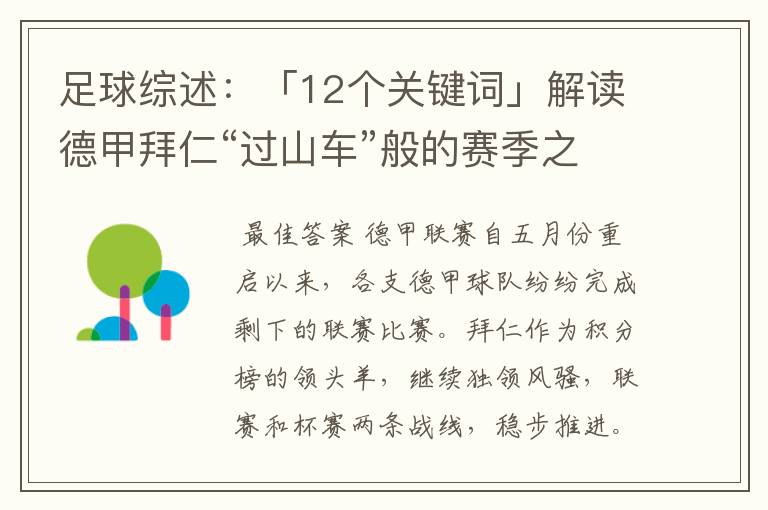 足球综述：「12个关键词」解读德甲拜仁“过山车”般的赛季之

最佳答案 德甲联赛自五月份重启以来，各支德甲球队纷纷完成剩下的联赛比赛。拜仁作为积分榜的领头羊，继续独领风骚，联赛和杯赛两条战线，稳步推进。